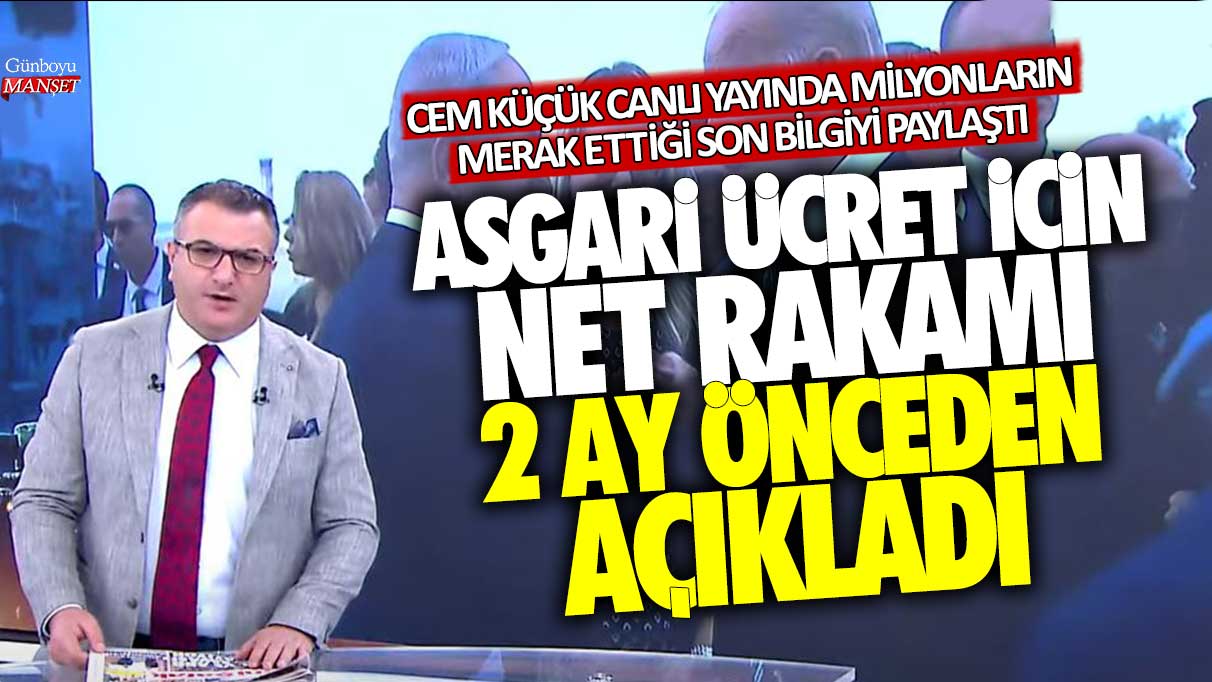 Günboyu
MANŞET

CEM KÜÇÜK CANLI YAYINDA MİLYONLARIN MERAK ETTİĞİ SON BİLGİYİ PAYLAŞTI

ASGARİ ÜCRET İÇİN NET RAKAMI 2 AY ÖNCEDEN AÇIKLADI